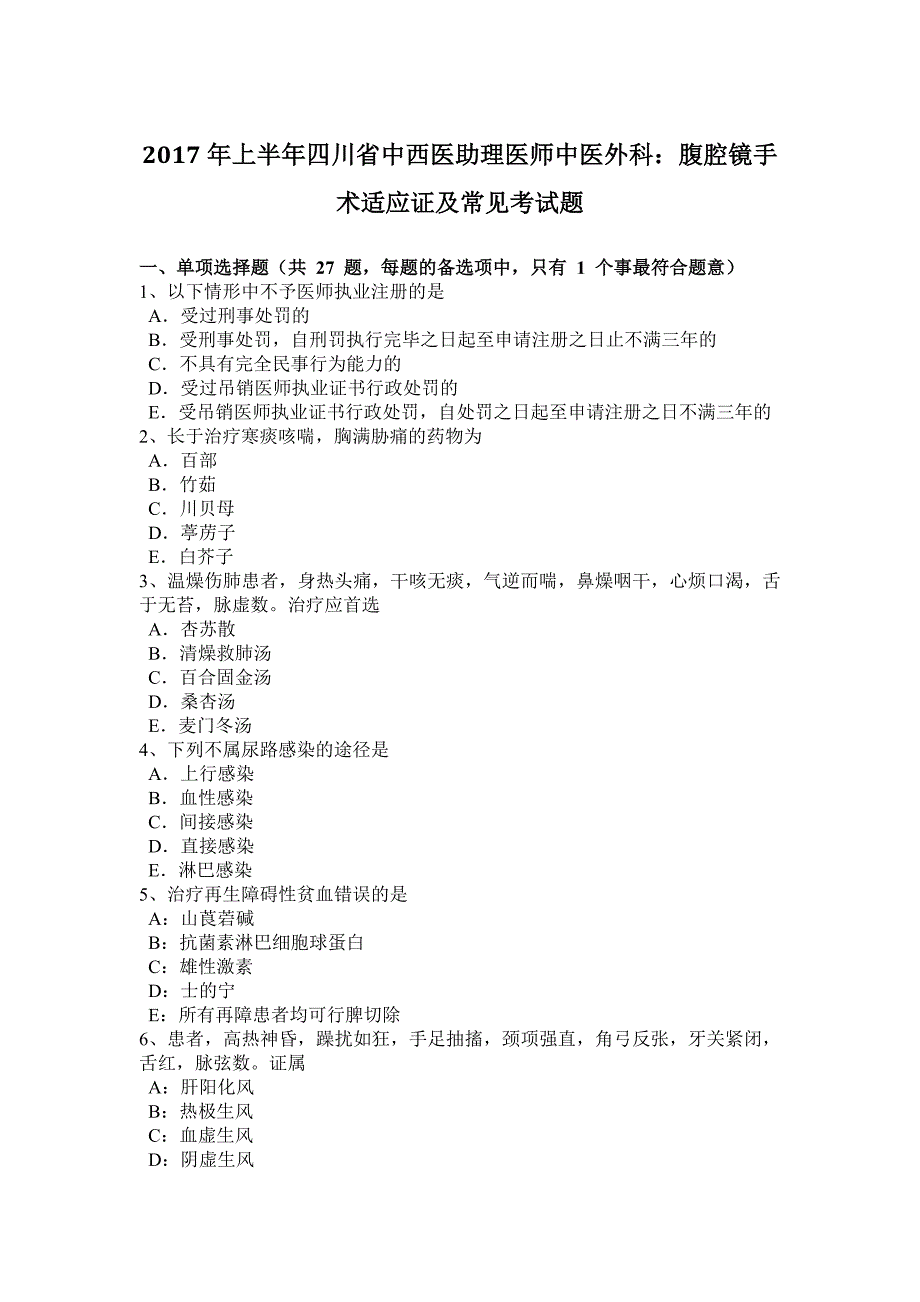 2017 年上半年四川省中西医助理医师中医外科：腹腔镜手术适应证及常见考试题

一、单项选择题（共 27 题，每题的备选项中，只有 1 个事最符合题意）
1、以下情形中不予医师执业注册的是
A．受过刑事处罚的
B．受刑事处罚，自刑罚执行完毕之日起至申请注册之日止不满三年的
C．不具有完全民事行为能力的
D．受过吊销医师执业证书行政处罚的
E．受吊销医师执业证书行政处罚，自处罚之日起至申请注册之日不满三年的
2、长于治疗寒痰咳喘，胸满胁痛的药物为
A．百部
B．竹茹
C．川贝母
D．葶苈子
E．白芥子
3、温燥伤肺患者，身热头痛，干咳无痰，气逆而喘，鼻燥咽干，心烦口渴，舌干无苔，脉虚数。治疗应首选
A．杏苏散
B．清燥救肺汤
C．百合固金汤
D．桑杏汤
E．麦门冬汤
4、下列不属尿路感染的途径是
A．上行感染
B．血性感染
C．间接感染
D．直接感染
E．淋巴感染
5、治疗再生障碍性贫血错误的是
A：山莨菪碱
B：抗菌素淋巴细胞球蛋白
C：雄性激素
D：士的宁
E：所有再障患者均可行脾切除
6、患者，高热神昏，躁扰如狂，手足抽搐，颈项强直，角弓反张，牙关紧闭，舌红，脉弦数。证属
A：肝阳化风
B：热极生风
C：血虚生风
D：阴虚生风